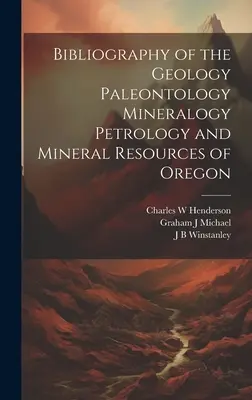 Bibliography of the Geology Paleontology Mineralogy Petrology and Mineral Resources of Oregon

Charles W Henderson
Graham J Michael
J B Winstanley